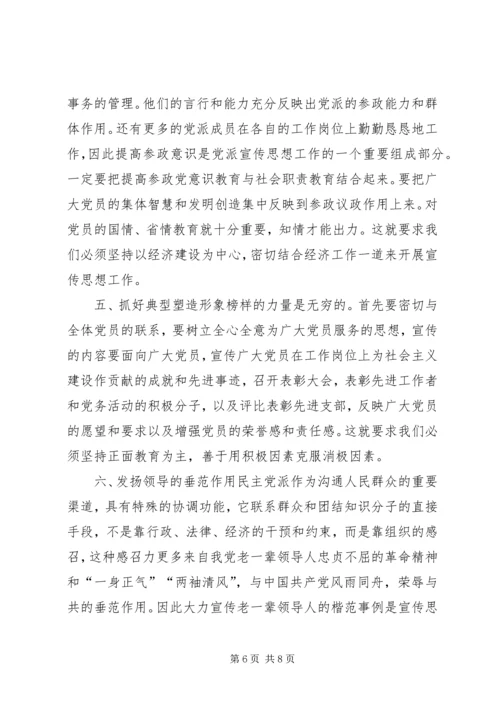 事务的管理。他们的言行和能力充分反映出党派的参政能力和群体作用。还有更多的党派成员在各自的工作岗位上勤勤恳恳地工作，因此提高参政意识是党派宣传思想工作的一个重要组成部分。一定要把提高参政党意识教育与社会职责教育结合起来。要把广大党员的集体智慧和发明创造集中反映到参政议政作用上来。对党员的国情、省情教育就十分重要，知情才能出力。这就要求我们必须坚持以经济建设为中心，密切结合经济工作一道来开展宣传思想工作。

五、抓好典型塑造形象榜样的力量是无穷的。首先要密切与全体党员的联系，要树立全心全意为广大党员服务的思想，宣传的内容要面向广大党员，宣传广大党员在工作岗位上为社会主义建设作贡献的成就和先进事迹，召开表彰大会，表彰先进工作者和党务活动的积极分子，以及评比表彰先进支部，反映广大党员的愿望和要求以及增强党员的荣誉感和责任感。这就要求我们必须坚持正面教育为主，善于用积极因素克服消极因素。

六、发扬领导的垂范作用民主党派作为沟通人民群众的重要渠道，具有特殊的协调功能，它联系群众和团结知识分子的直接手段，不是靠行政、法律、经济的干预和约束，而是靠组织的感召，这种感召力更多来自我党老一辈领导人忠贞不屈的革命精神和“一身正气”“两袖清风”，与中国共产党风雨同舟，荣辱与共的垂范作用。因此大力宣传老一辈领导人的楷范事例是宣传思

第 6 页 共 8 页